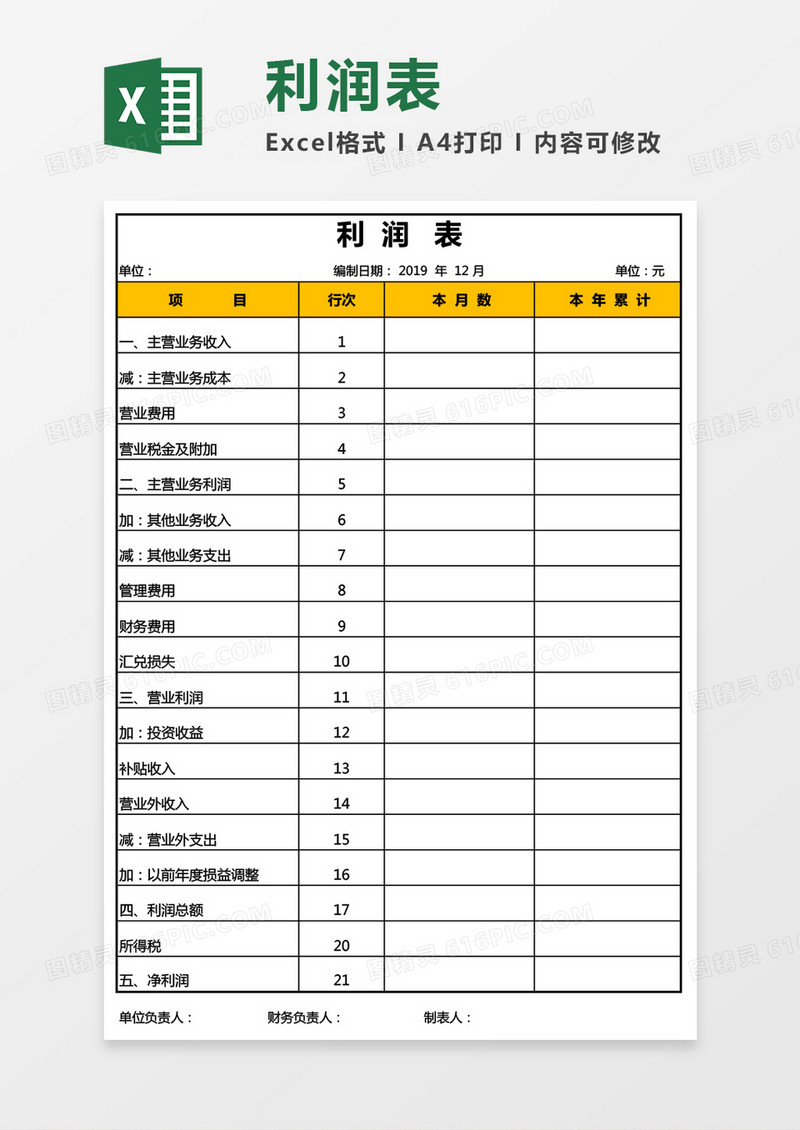 X

利润表

Excel格式 I A4打印 I 内容可修改

利 润 表

单位： 编制日期： 2019 年 12 月 单位：元

| 项 目 | 行次 | 本 月 数 | 本 年 累 计 |
|---|---|---|---|
| 一、主营业务收入 | 1 | | |
| 减：主营业务成本 | 2 | | |
| 营业费用 | 3 | | |
| 营业税金及附加 | 4 | | |
| 二、主营业务利润 | 5 | | |
| 加：其他业务收入 | 6 | | |
| 减：其他业务支出 | 7 | | |
| 管理费用 | 8 | | |
| 财务费用 | 9 | | |
| 汇兑损失 | 10 | | |
| 三、营业利润 | 11 | | |
| 加：投资收益 | 12 | | |
| 补贴收入 | 13 | | |
| 营业外收入 | 14 | | |
| 减：营业外支出 | 15 | | |
| 加：以前年度损益调整 | 16 | | |
| 四、利润总额 | 17 | | |
| 所得税 | 20 | | |
| 五、净利润 | 21 | | |

单位负责人： 财务负责人： 制表人：

图精灵 616PIC.COM